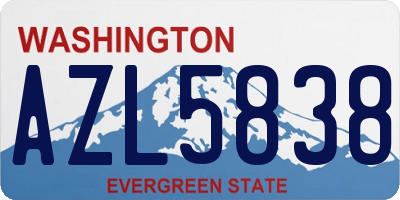 WASHINGTON

AZL5838

EVERGREEN STATE